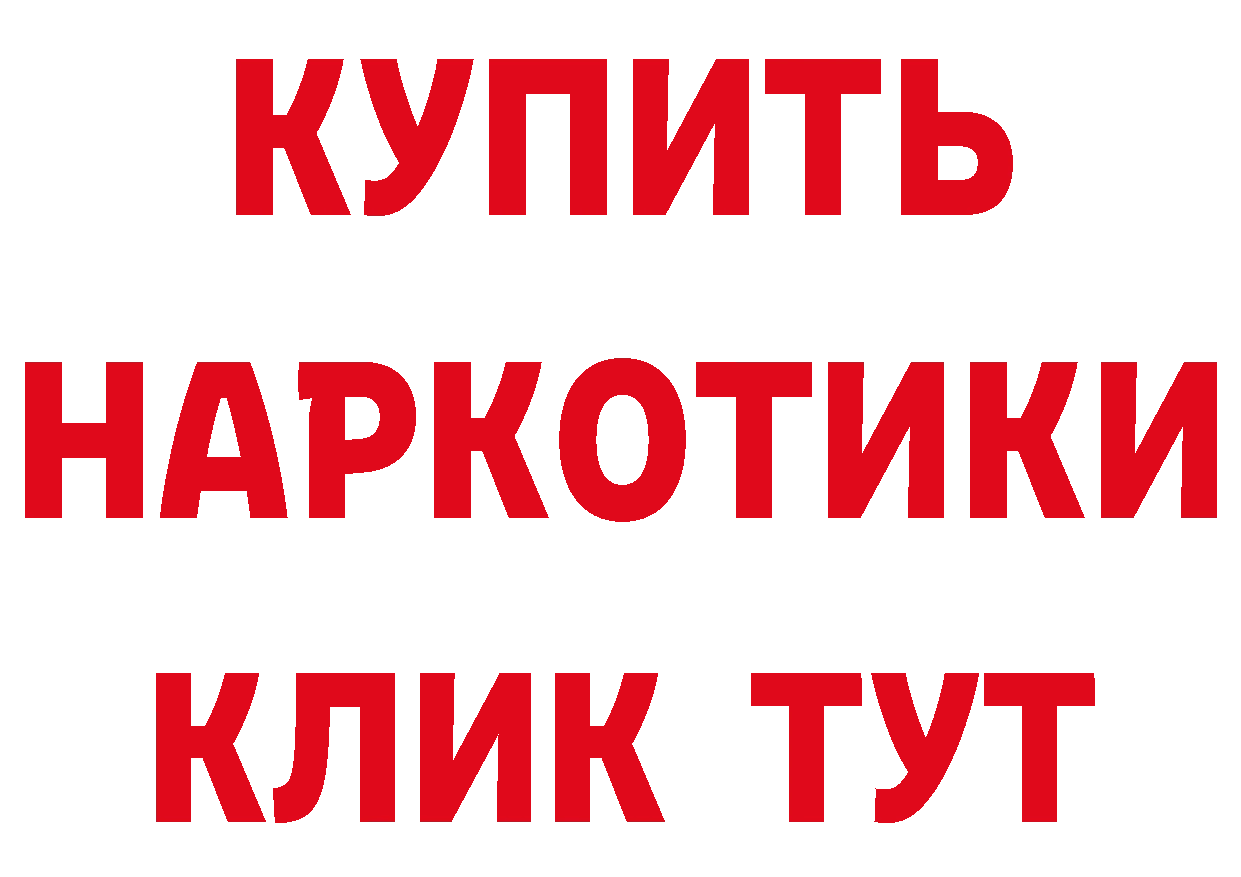 КУПИТЬ
НАРКОТИКИ
КЛИК ТУТ